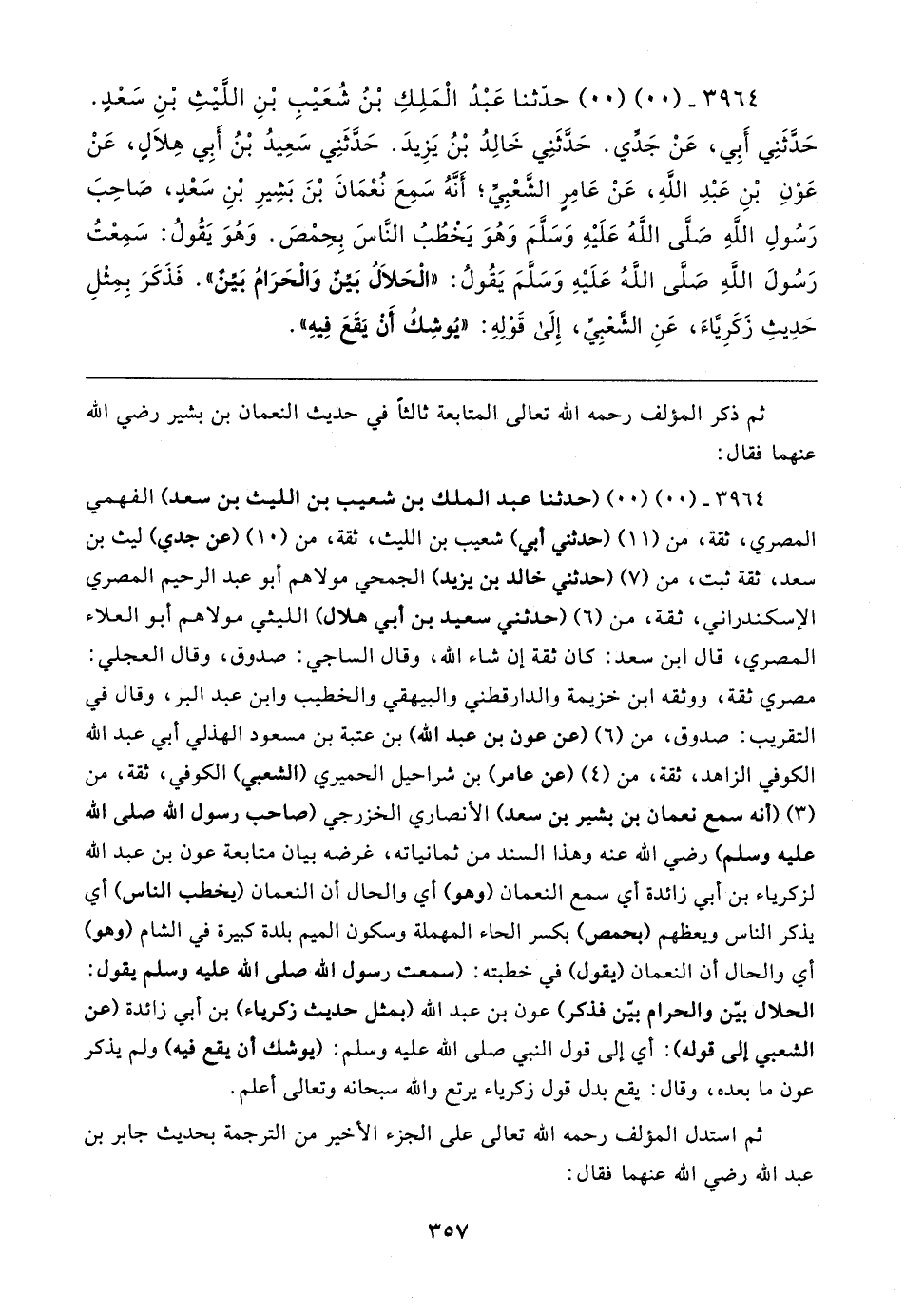 ٣٩٦٤ ـ (٠٠) (٠٠) حدّثنا عَبْدُ الْمَلِكِ بْنُ شُعَيْبِ بْنِ اللَّيْثِ بْنِ سَعْدٍ. حَدَّثَنِي أَبِي، عَنْ جَدِّي. حَدَّثَنِي خَالِدُ بْنُ يَزِيدَ. حَدَّثَنِي سَعِيدُ بْنُ أَبِي هِلَالٍ، عَنْ عَوْنِ بْنِ عَبْدِ اللَّهِ، عَنْ عَامِرٍ الشَّعْبِيِّ؛ أَنَّهُ سَمِعَ نُعْمَانَ بْنَ بَشِيرِ بْنِ سَعْدٍ، صَاحِبَ رَسُولِ اللَّهِ صَلَّى اللَّهُ عَلَيْهِ وَسَلَّمَ وَهُوَ يَخْطُبُ النَّاسَ بِحِمْصَ. وَهُوَ يَقُولُ: سَمِعْتُ رَسُولَ اللَّهِ صَلَّى اللَّهُ عَلَيْهِ وَسَلَّمَ يَقُولُ: «الْحَلَالُ بَيِّنٌ وَالْحَرَامُ بَيِّنٌ». فَذَكَرَ بِمِثْلِ حَدِيثِ زَكَرِيَّاءَ، عَنِ الشَّعْبِيِّ، إِلَىٰ قَوْلِهِ: «يُوشِكُ أَنْ يَقَعَ فِيهِ».

ثم ذكر المؤلف رحمه الله تعالى المتابعة ثالثاً في حديث النعمان بن بشير رضي الله عنهما فقال:

٣٩٦٤ ـ (٠٠) (٠٠) (حدثنا عبد الملك بن شعيب بن الليث بن سعد) الفهمي المصري، ثقة، من (١١) (حدثني أبي) شعيب بن الليث، ثقة، من (١٠) (عن جدي) ليث بن سعد، ثقة ثبت، من (٧) (حدثني خالد بن يزيد) الجمحي مولاهم أبو عبد الرحيم المصري الإسكندراني، ثقة، من (٦) (حدثني سعيد بن أبي هلال) الليثي مولاهم أبو العلاء المصري، قال ابن سعد: كان ثقة إن شاء الله، وقال الساجي: صدوق، وقال العجلي: مصري ثقة، ووثقه ابن خزيمة والدارقطني والبيهقي والخطيب وابن عبد البر، وقال في التقريب: صدوق، من (٦) (عن عون بن عبد الله) بن عتبة بن مسعود الهذلي أبي عبد الله الكوفي الزاهد، ثقة، من (٤) (عن عامر) بن شراحيل الحميري (الشعبي) الكوفي، ثقة، من (٣) (أنه سمع نعمان بن بشير بن سعد) الأنصاري الخزرجي (صاحب رسول الله صلى الله عليه وسلم) رضي الله عنه وهذا السند من ثمانياته، غرضه بيان متابعة عون بن عبد الله لزكرياء بن أبي زائدة أي سمع النعمان (وهو) أي والحال أن النعمان (يخطب الناس) أي يذكر الناس ويعظهم (بحمص) بكسر الحاء المهملة وسكون الميم بلدة كبيرة في الشام (وهو) أي والحال أن النعمان (يقول) في خطبته: (سمعت رسول الله صلى الله عليه وسلم يقول: الحلال بيّن والحرام بيّن فذكر) عون بن عبد الله (بمثل حديث زكرياء) بن أبي زائدة (عن الشعبي إلى قوله): أي إلى قول النبي صلى الله عليه وسلم: (يوشك أن يقع فيه) ولم يذكر عون ما بعده، وقال: يقع بدل قول زكرياء يرتع والله سبحانه وتعالى أعلم.

ثم استدل المؤلف رحمه الله تعالى على الجزء الأخير من الترجمة بحديث جابر بن عبد الله رضي الله عنهما فقال:

٣٥٧